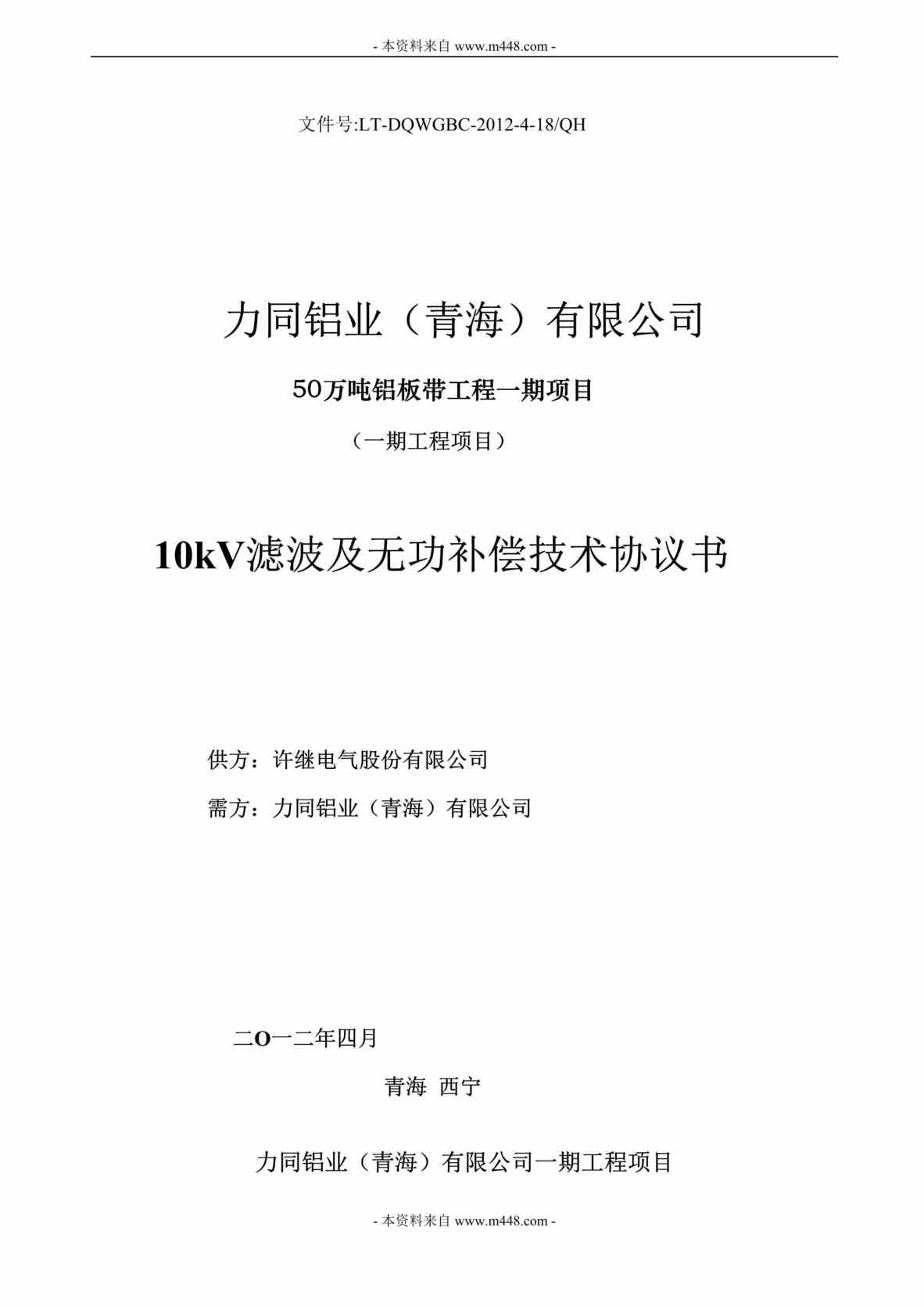 - 本资料来自 www.m448.com -

文件号:LT-DQWGBC-2012-4-18/QH

力同铝业（青海）有限公司

50万吨铝板带工程一期项目

（一期工程项目）

10kV滤波及无功补偿技术协议书

供方：许继电气股份有限公司

需方：力同铝业（青海）有限公司

二O一二年四月

青海 西宁

力同铝业（青海）有限公司一期工程项目

- 本资料来自 www.m448.com -